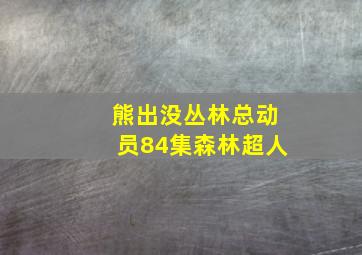 熊出没丛林总动员84集森林超人